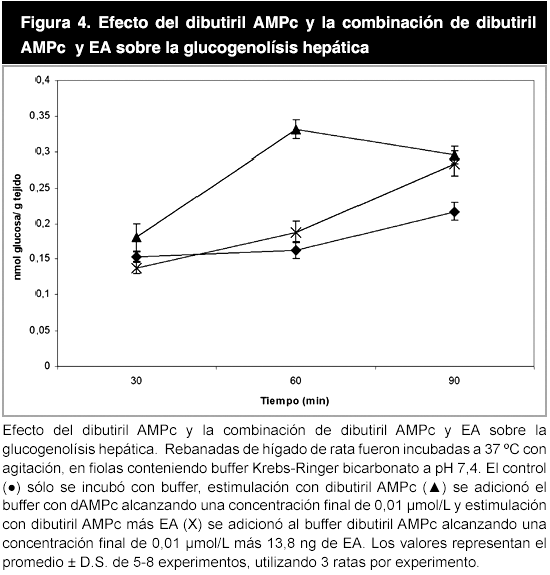 Figura 4. Efecto del dibutiril AMPc y la combinación de dibutiril AMPc y EA sobre la glucogenolísis hepática

0,4
0,35
0,3
0,25
0,2
0,15
0,1
0,05
0

nmol glucosa/ g tejido

30
60
90

Tiempo (min)

Efecto del dibutiril AMPc y la combinación de dibutiril AMPc y EA sobre la glucogenolísis hepática. Rebanadas de hígado de rata fueron incubadas a 37 ºC con agitación, en fiolas conteniendo buffer Krebs-Ringer bicarbonato a pH 7,4. El control (●) sólo se incubó con buffer, estimulación con dibutiril AMPc (▲) se adicionó el buffer con dAMPc alcanzando una concentración final de 0,01 μmol/L y estimulación con dibutiril AMPc más EA (X) se adicionó al buffer dibutiril AMPc alcanzando una concentración final de 0,01 μmol/L más 13,8 ng de EA. Los valores representan el promedio ± D.S. de 5-8 experimentos, utilizando 3 ratas por experimento.